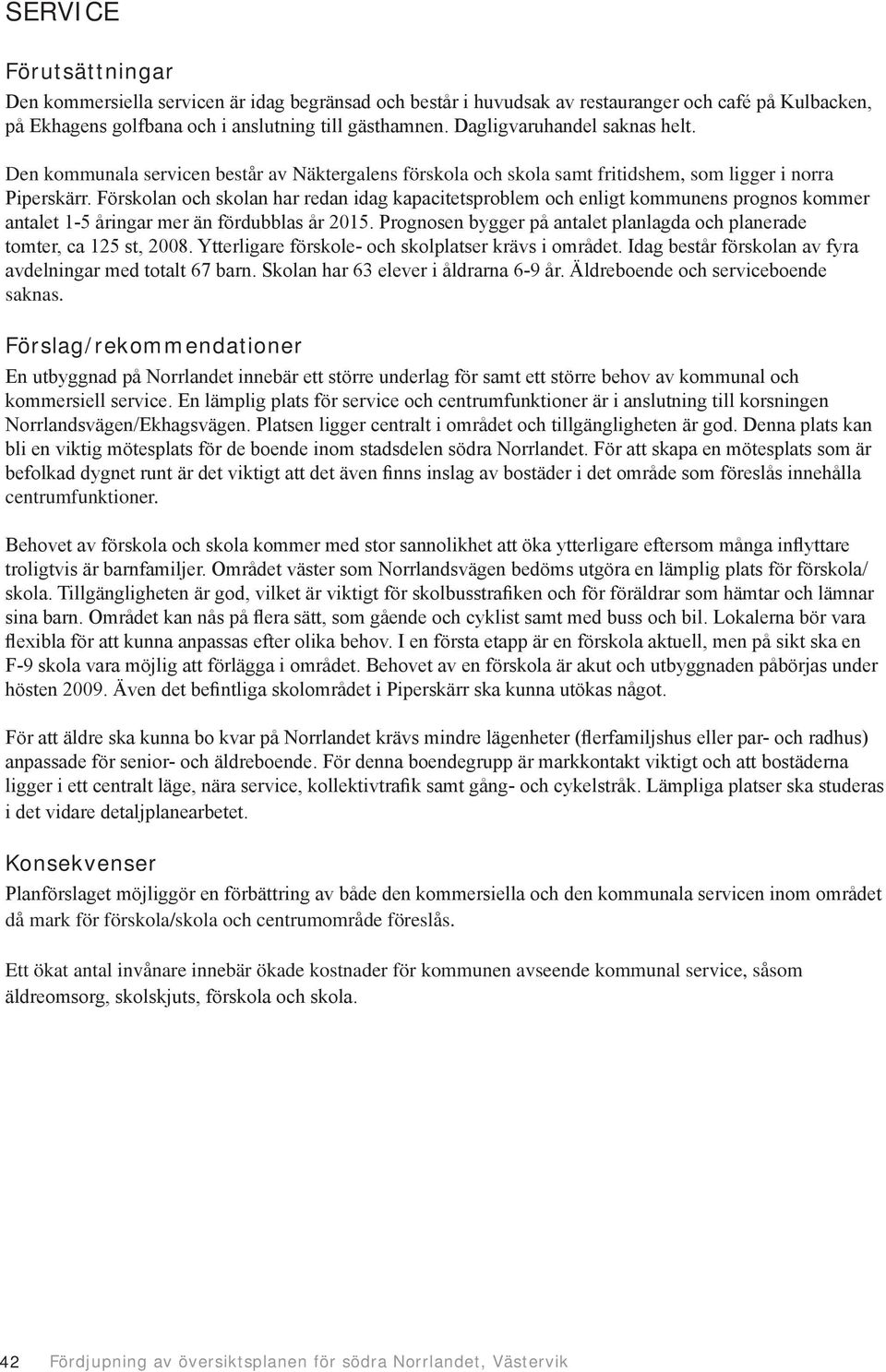 SERVICE

Förutsättningar

Den kommersiella servicen är idag begränsad och består i huvudsak av restauranger och café på Kulbacken, på Ekhagens golfbana och i anslutning till gästhamnen. Dagligvaruhandel saknas helt.

Den kommunala servicen består av Näktergalens förskola och skola samt fritidshem, som ligger i norra Piperskärr. Förskolan och skolan har redan idag kapacitetsproblem och enligt kommunens prognos kommer antalet 1-5 åringar mer än fördubblas år 2015. Prognosen bygger på antalet planlagda och planerade tomter, ca 125 st, 2008. Ytterligare förskole- och skolplatser krävs i området. Idag består förskolan av fyra avdelningar med totalt 67 barn. Skolan har 63 elever i åldrarna 6-9 år. Äldreboende och serviceboende saknas.

Förslag/rekommendationer

En utbyggnad på Norrlandet innebär ett större underlag för samt ett större behov av kommunal och kommersiell service. En lämplig plats för service och centrumfunktioner är i anslutning till korsningen Norrlandsvägen/Ekhagsvägen. Platsen ligger centralt i området och tillgängligheten är god. Denna plats kan bli en viktig mötesplats för de boende inom stadsdelen södra Norrlandet. För att skapa en mötesplats som är befolkad dygnet runt är det viktigt att det även finns inslag av bostäder i det område som föreslås innehålla centrumfunktioner.

Behovet av förskola och skola kommer med stor sannolikhet att öka ytterligare eftersom många inflyttare troligtvis är barnfamiljer. Området väster som Norrlandsvägen bedöms utgöra en lämplig plats för förskola/skola. Tillgängligheten är god, vilket är viktigt för skolbusstrafiken och för föräldrar som hämtar och lämnar sina barn. Området kan nås på flera sätt, som gående och cyklist samt med buss och bil. Lokalerna bör vara flexibla för att kunna anpassas efter olika behov. I en första etapp är en förskola aktuell, men på sikt ska en F-9 skola vara möjlig att förlägga i området. Behovet av en förskola är akut och utbyggnaden påbörjas under hösten 2009. Även det befintliga skolområdet i Piperskärr ska kunna utökas något.

För att äldre ska kunna bo kvar på Norrlandet krävs mindre lägenheter (flerfamiljshus eller par- och radhus) anpassade för senior- och äldreboende. För denna boendegrupp är markkontakt viktigt och att bostäderna ligger i ett centralt läge, nära service, kollektivtrafik samt gång- och cykelstråk. Lämpliga platser ska studeras i det vidare detaljplanearbetet.

Konsekvenser

Planförslaget möjliggör en förbättring av både den kommersiella och den kommunala servicen inom området då mark för förskola/skola och centrumområde föreslås.

Ett ökat antal invånare innebär ökade kostnader för kommunen avseende kommunal service, såsom äldreomsorg, skolskjuts, förskola och skola.

42 Fördjupning av översiktsplanen för södra Norrlandet, Västervik